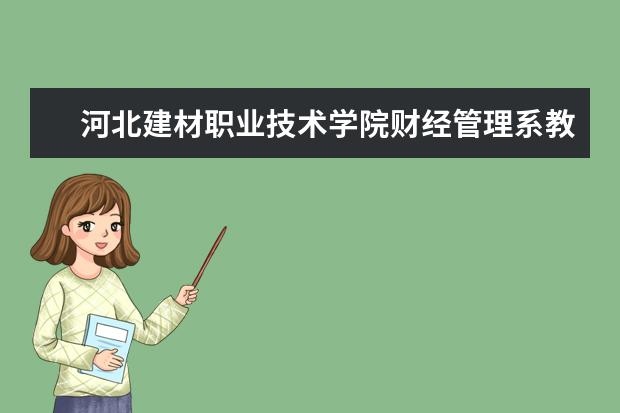 河北建材职业技术学院财经管理系教